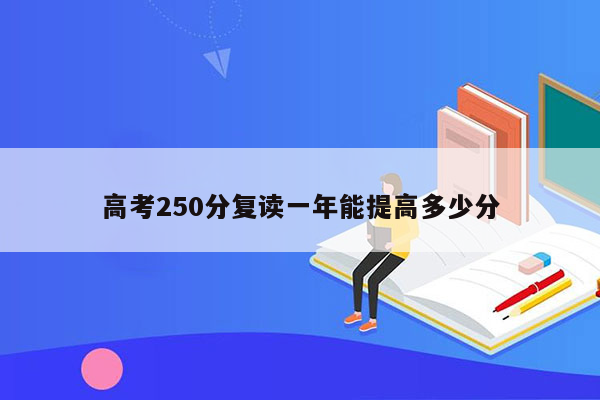 高考250分复读一年能提高多少分